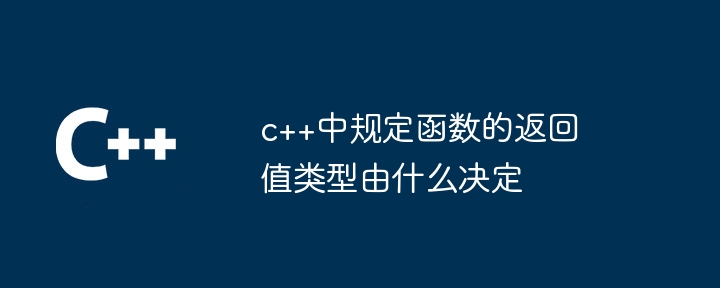 C++

c++中规定函数的返回值类型由什么决定